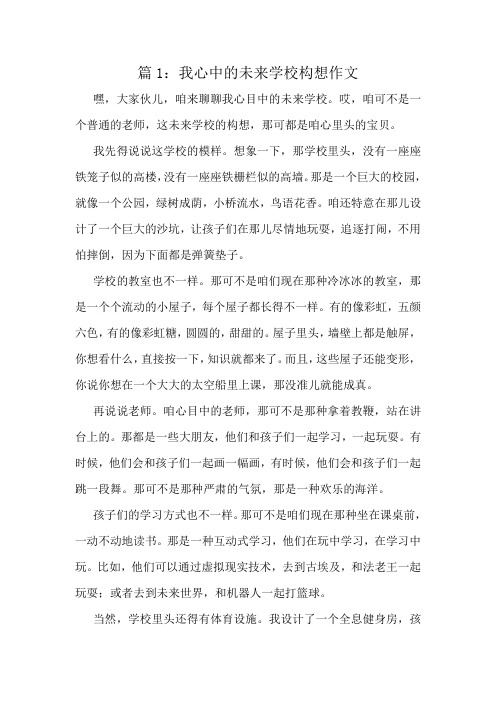 篇 1：我心中的未来学校构想作文

嘿，大家伙儿，咱来聊聊我心目中的未来学校。哎，咱可不是一个普通的老师，这未来学校的构想，那可都是咱心里头的宝贝。

我先得说说这学校的模样。想象一下，那学校里头，没有一座座铁笼子似的高楼，没有一座座铁栅栏似的高墙。那是一个巨大的校园，就像一个公园，绿树成荫，小桥流水，鸟语花香。咱还特意在那儿设计了一个巨大的沙坑，让孩子们在那儿尽情地玩耍，追逐打闹，不用怕摔倒，因为下面都是弹簧垫子。

学校的教室也不一样。那可不是咱们现在那种冷冰冰的教室，那是一个个流动的小屋子，每个屋子都长得不一样。有的像彩虹，五颜六色，有的像彩虹糖，圆圆的，甜甜的。屋子里头，墙壁上都是触屏，你想看什么，直接按一下，知识就都来了。而且，这些屋子还能变形，你说你想在一个大大的太空船里上课，那没准儿就能成真。

再说说老师。咱心目中的老师，那可不是那种拿着教鞭，站在讲台上的。那都是一些大朋友，他们和孩子们一起学习，一起玩耍。有时候，他们会和孩子们一起画一幅画，有时候，他们会和孩子们一起跳一段舞。那可不是那种严肃的气氛，那是一种欢乐的海洋。

孩子们的学习方式也不一样。那可不是咱们现在那种坐在课桌前，一动不动地读书。那是一种互动式学习，他们在玩中学习，在学习中玩。比如，他们可以通过虚拟现实技术，去到古埃及，和法老王一起玩耍；或者去到未来世界，和机器人一起打篮球。

当然，学校里头还得有体育设施。我设计了一个全息健身房，孩